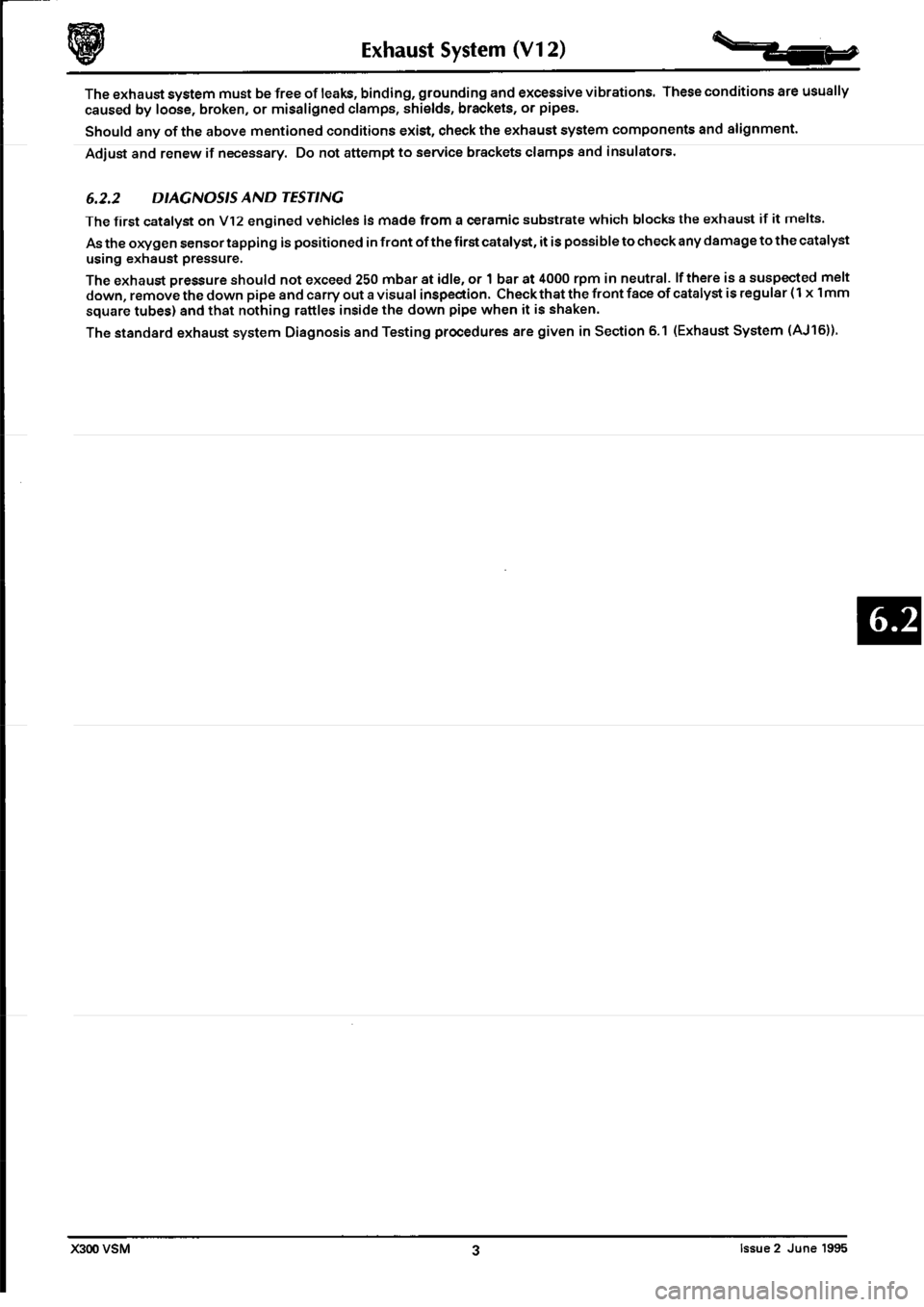 Exhaust System (V12)

The exhaust system must be free of leaks, binding, grounding and excessive vibrations. These conditions are usually caused by loose, broken, or misaligned clamps, shields, brackets, or pipes.

Should any of the above mentioned conditions exist, check the exhaust system components and alignment.

Adjust and renew if necessary. Do not attempt to service brackets clamps and insulators.

6.2.2 DIAGNOSIS AND TESTING

The first catalyst on V12 engined vehicles is made from a ceramic substrate which blocks the exhaust if it melts.

As the oxygen sensor tapping is positioned in front of the first catalyst, it is possible to check any damage to the catalyst using exhaust pressure.

The exhaust pressure should not exceed 250 mbar at idle, or 1 bar at 4000 rpm in neutral. If there is a suspected melt down, remove the down pipe and carry out a visual inspection. Check that the front face of catalyst is regular (1 x 1mm square tubes) and that nothing rattles inside the down pipe when it is shaken.

The standard exhaust system Diagnosis and Testing procedures are given in Section 6.1 (Exhaust System (AJ16)).

6.2

X300 VSM 3 Issue 2 June 1995

carmanualsonline.info